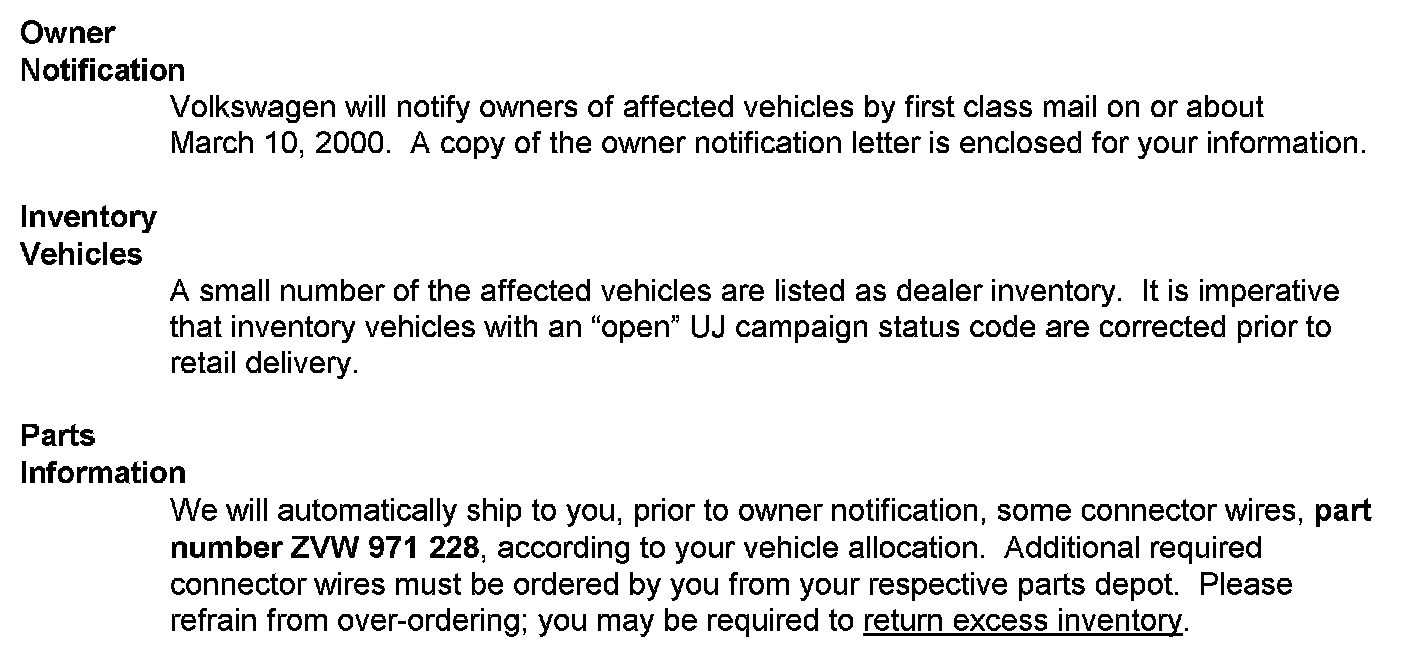 Owner
Notification

Volkswagen will notify owners of affected vehicles by first class mail on or about March 10, 2000. A copy of the owner notification letter is enclosed for your information.

Inventory
Vehicles

A small number of the affected vehicles are listed as dealer inventory. It is imperative that inventory vehicles with an "open" UJ campaign status code are corrected prior to retail delivery.

Parts
Information

We will automatically ship to you, prior to owner notification, some connector wires, part number ZVW 971 228, according to your vehicle allocation. Additional required connector wires must be ordered by you from your respective parts depot. Please refrain from over-ordering; you may be required to return excess inventory.